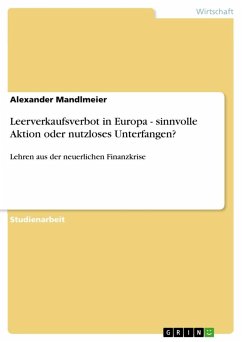 Wirtschaft

Alexander Mandlmeier

Leerverkaufsverbot in Europa - sinnvolle Aktion oder nutzloses Unterfangen?

Lehren aus der neuerlichen Finanzkrise

Studienarbeit

GRIN